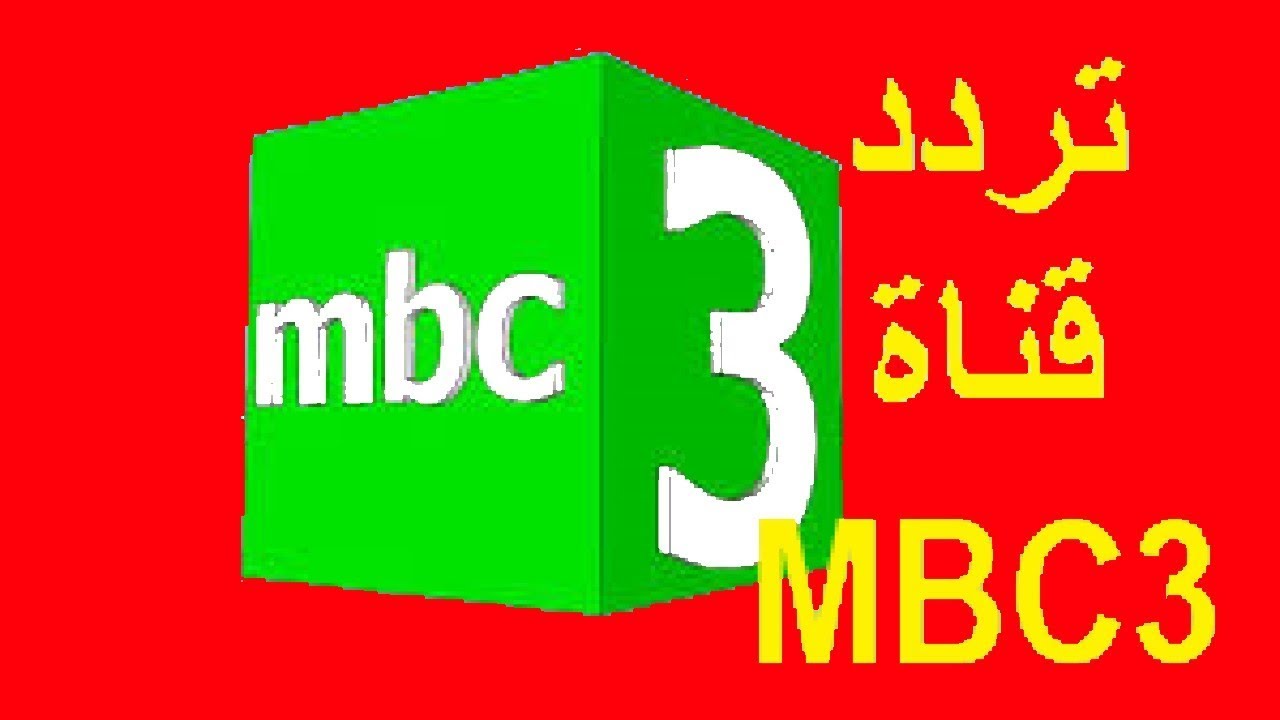 mbc 3

تردد
قناة
MBC3